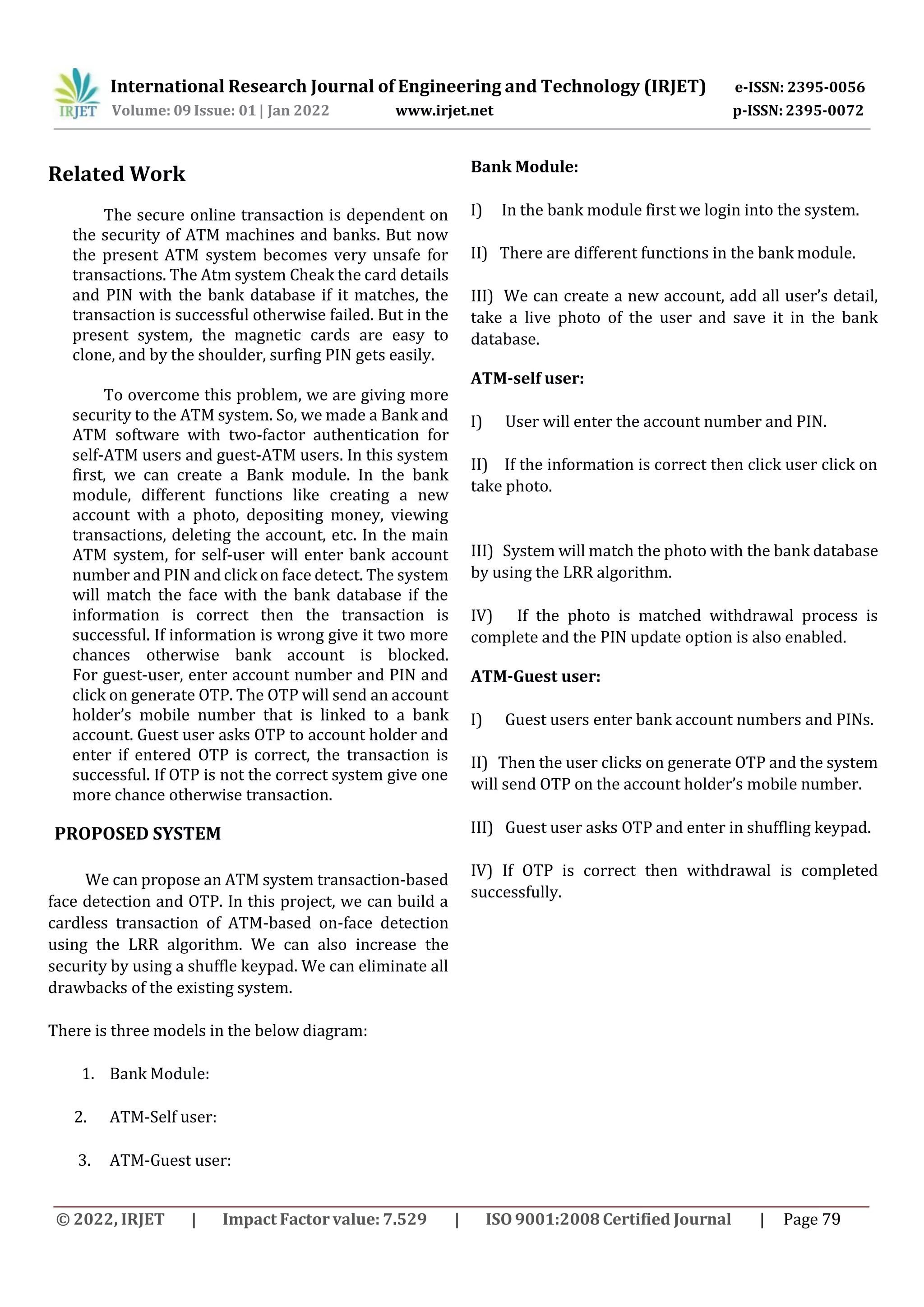 IRJET International Research Journal of Engineering and Technology (IRJET) e-ISSN: 2395-0056
Volume: 09 Issue: 01 | Jan 2022 www.irjet.net p-ISSN: 2395-0072

Related Work

The secure online transaction is dependent on the security of ATM machines and banks. But now the present ATM system becomes very unsafe for transactions. The Atm system Cheak the card details and PIN with the bank database if it matches, the transaction is successful otherwise failed. But in the present system, the magnetic cards are easy to clone, and by the shoulder, surfing PIN gets easily.

To overcome this problem, we are giving more security to the ATM system. So, we made a Bank and ATM software with two-factor authentication for self-ATM users and guest-ATM users. In this system first, we can create a Bank module. In the bank module, different functions like creating a new account with a photo, depositing money, viewing transactions, deleting the account, etc. In the main ATM system, for self-user will enter bank account number and PIN and click on face detect. The system will match the face with the bank database if the information is correct then the transaction is successful. If information is wrong give it two more chances otherwise bank account is blocked. For guest-user, enter account number and PIN and click on generate OTP. The OTP will send an account holder's mobile number that is linked to a bank account. Guest user asks OTP to account holder and enter if entered OTP is correct, the transaction is successful. If OTP is not the correct system give one more chance otherwise transaction.

PROPOSED SYSTEM

We can propose an ATM system transaction-based face detection and OTP. In this project, we can build a cardless transaction of ATM-based on-face detection using the LRR algorithm. We can also increase the security by using a shuffle keypad. We can eliminate all drawbacks of the existing system.

There is three models in the below diagram:

1. Bank Module:

2. ATM-Self user:

3. ATM-Guest user:

Bank Module:

I) In the bank module first we login into the system.

II) There are different functions in the bank module.

III) We can create a new account, add all user's detail, take a live photo of the user and save it in the bank database.

ATM-self user:

I) User will enter the account number and PIN.

II) If the information is correct then click user click on take photo.

III) System will match the photo with the bank database by using the LRR algorithm.

IV) If the photo is matched withdrawal process is complete and the PIN update option is also enabled.

ATM-Guest user:

I) Guest users enter bank account numbers and PINs.

II) Then the user clicks on generate OTP and the system will send OTP on the account holder's mobile number.

III) Guest user asks OTP and enter in shuffling keypad.

IV) If OTP is correct then withdrawal is completed successfully.

© 2022, IRJET | Impact Factor value: 7.529 | ISO 9001:2008 Certified Journal | Page 79